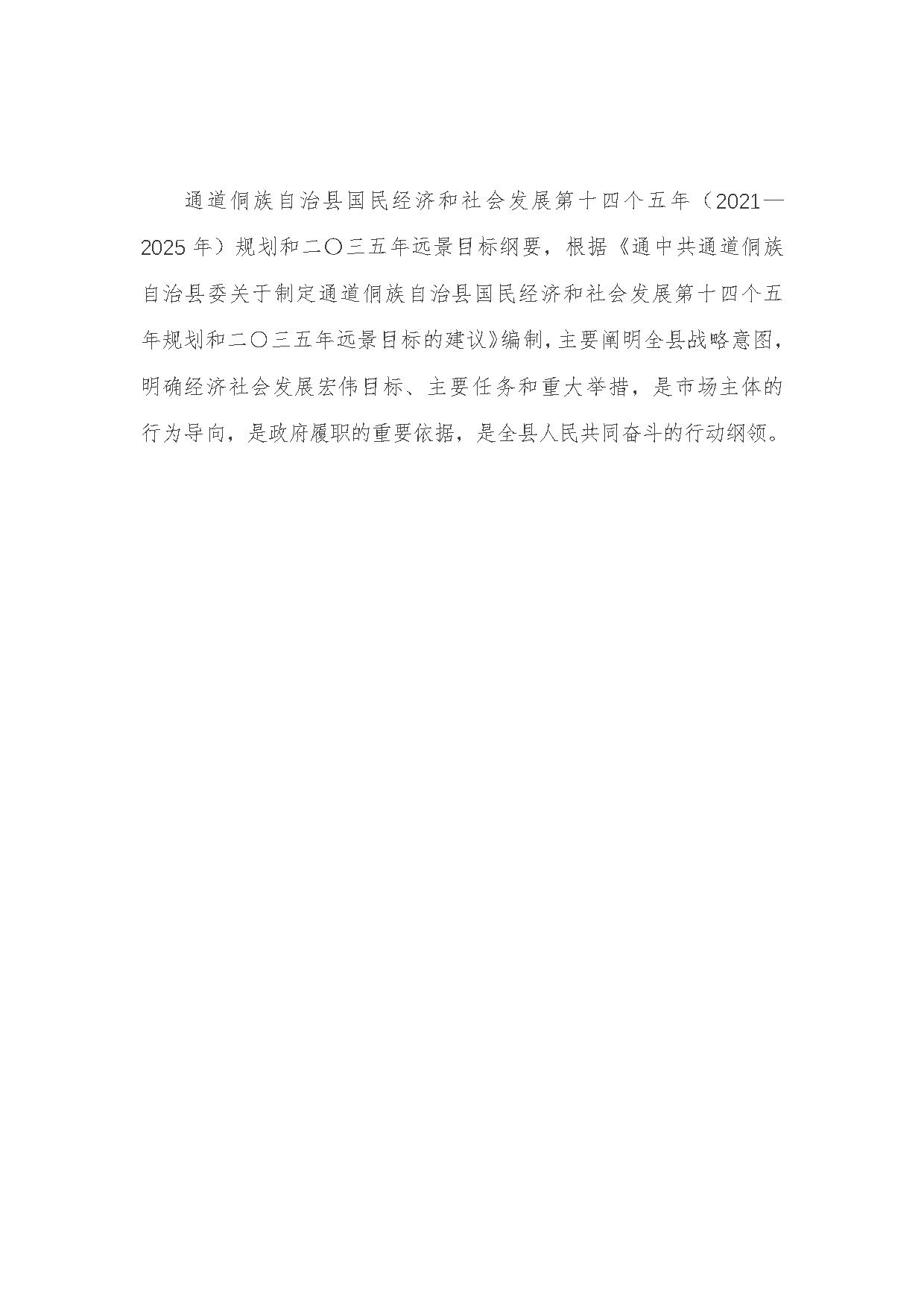 通道侗族自治县国民经济和社会发展第十四个五年（2021—2025年）规划和二〇三五年远景目标纲要，根据《通中共通道侗族自治县委关于制定通道侗族自治县国民经济和社会发展第十四个五年规划和二〇三五年远景目标的建议》编制，主要阐明全县战略意图，明确经济社会发展宏伟目标、主要任务和重大举措，是市场主体的行为导向，是政府履职的重要依据，是全县人民共同奋斗的行动纲领。